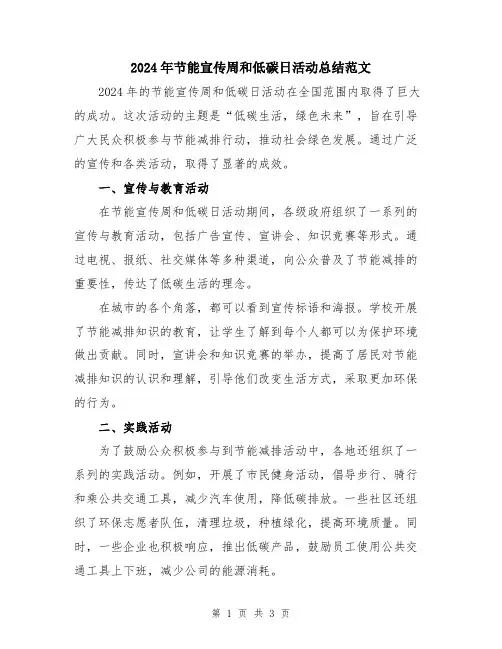 2024年节能宣传周和低碳日活动总结范文

2024年的节能宣传周和低碳日活动在全国范围内取得了巨大的成功。这次活动的主题是“低碳生活，绿色未来”，旨在引导广大民众积极参与节能减排行动，推动社会绿色发展。通过广泛的宣传和各类活动，取得了显著的成效。

一、宣传与教育活动

在节能宣传周和低碳日活动期间，各级政府组织了一系列的宣传与教育活动，包括广告宣传、宣讲会、知识竞赛等形式。通过电视、报纸、社交媒体等多种渠道，向公众普及了节能减排的重要性，传达了低碳生活的理念。

在城市的各个角落，都可以看到宣传标语和海报。学校开展了节能减排知识的教育，让学生了解到每个人都可以为保护环境做出贡献。同时，宣讲会和知识竞赛的举办，提高了居民对节能减排知识的认识和理解，引导他们改变生活方式，采取更加环保的行为。

二、实践活动

为了鼓励公众积极参与到节能减排活动中，各地还组织了一系列的实践活动。例如，开展了市民健身活动，倡导步行、骑行和乘公共交通工具，减少汽车使用，降低碳排放。一些社区还组织了环保志愿者队伍，清理垃圾，种植绿化，提高环境质量。同时，一些企业也积极响应，推出低碳产品，鼓励员工使用公共交通工具上下班，减少公司的能源消耗。

第 1 页 共 3 页